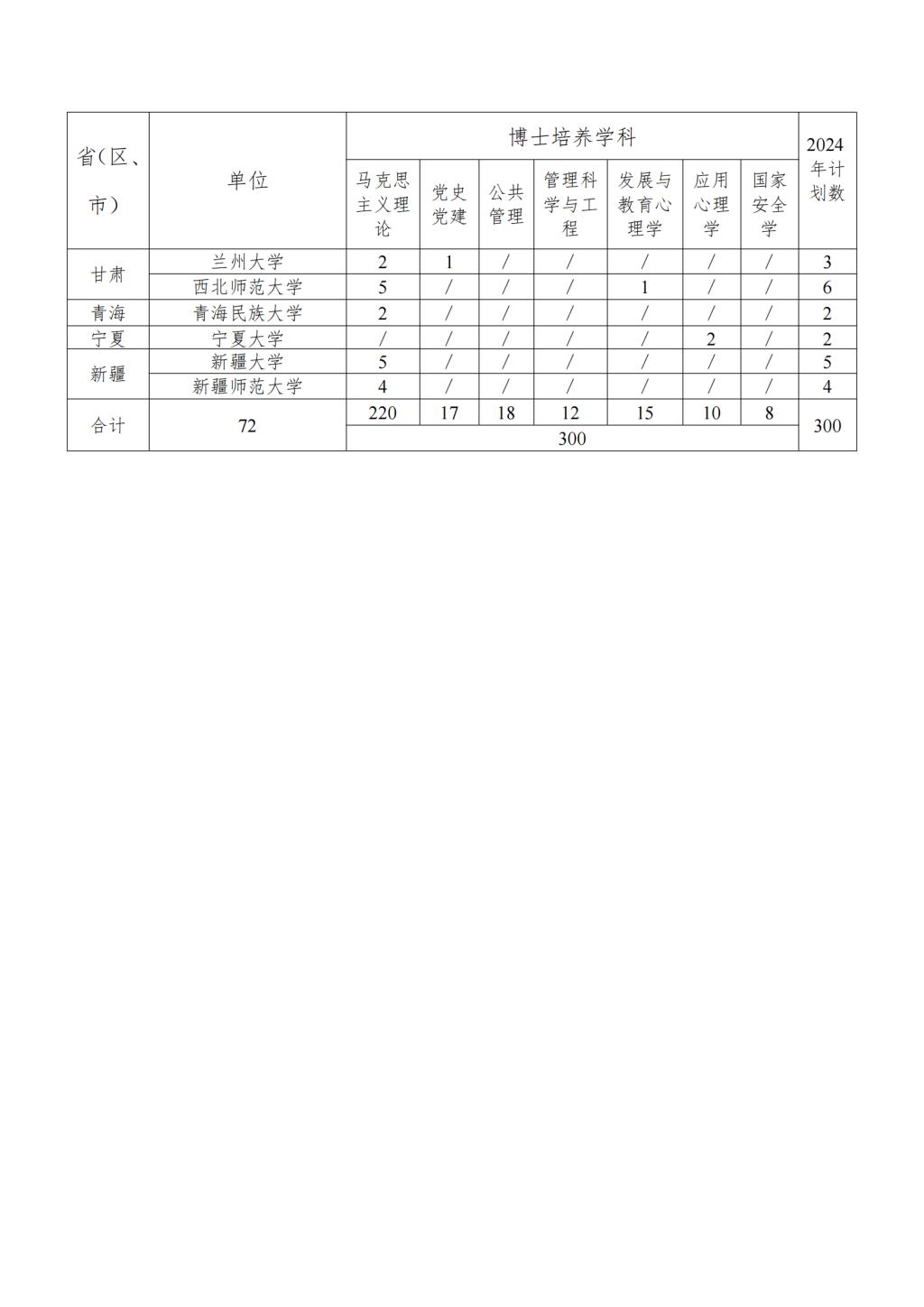 | 省(区、市) | 单位 | 博士培养学科 | | | | | | | 2024年计划数 |
|---|---|---|---|---|---|---|---|---|---|
| | | 马克思主义理论 | 党史党建 | 公共管理 | 管理科学与工程 | 发展与教育心理学 | 应用心理学 | 国家安全学 | |
| 甘肃 | 兰州大学 | 2 | 1 | / | / | / | / | / | 3 |
| | 西北师范大学 | 5 | / | / | / | 1 | / | / | 6 |
| 青海 | 青海民族大学 | 2 | / | / | / | / | / | / | 2 |
| 宁夏 | 宁夏大学 | / | / | / | / | / | 2 | / | 2 |
| 新疆 | 新疆大学 | 5 | / | / | / | / | / | / | 5 |
| | 新疆师范大学 | 4 | / | / | / | / | / | / | 4 |
| 合计 | 72 | 220 | 17 | 18 | 12 | 15 | 10 | 8 | 300 |
| | | 300 | | | | | | | |